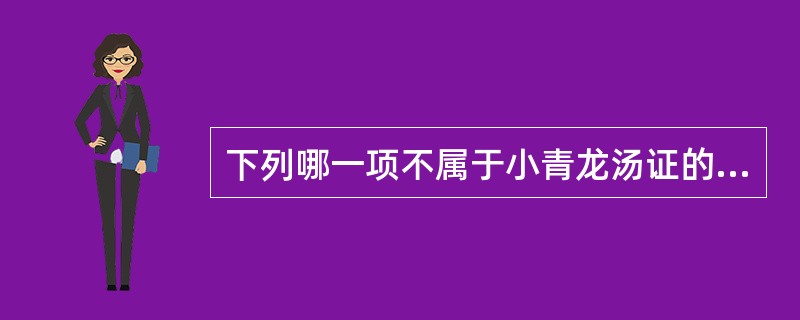 下列哪一项不属于小青龙汤证的...